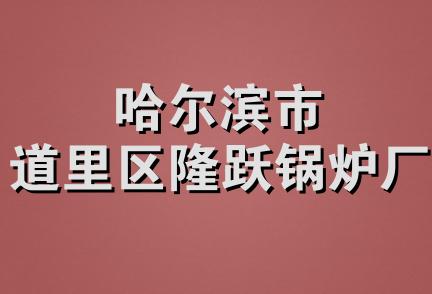 哈尔滨市
道里区隆跃锅炉厂